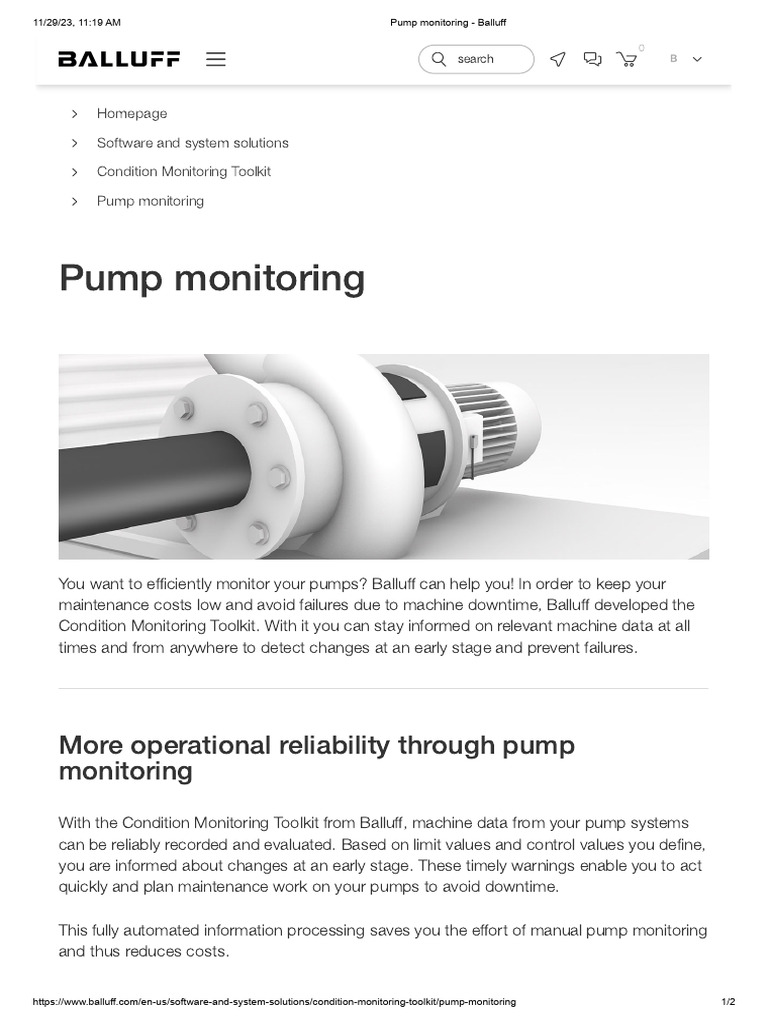 11/29/23, 11:19 AM

Pump monitoring - Balluff

BALLUFF

search

0

B

Homepage

Software and system solutions

Condition Monitoring Toolkit

Pump monitoring

Pump monitoring

You want to efficiently monitor your pumps? Balluff can help you! In order to keep your maintenance costs low and avoid failures due to machine downtime, Balluff developed the Condition Monitoring Toolkit. With it you can stay informed on relevant machine data at all times and from anywhere to detect changes at an early stage and prevent failures.

More operational reliability through pump monitoring

With the Condition Monitoring Toolkit from Balluff, machine data from your pump systems can be reliably recorded and evaluated. Based on limit values and control values you define, you are informed about changes at an early stage. These timely warnings enable you to act quickly and plan maintenance work on your pumps to avoid downtime.

This fully automated information processing saves you the effort of manual pump monitoring and thus reduces costs.

https://www.balluff.com/en-us/software-and-system-solutions/condition-monitoring-toolkit/pump-monitoring

1/2